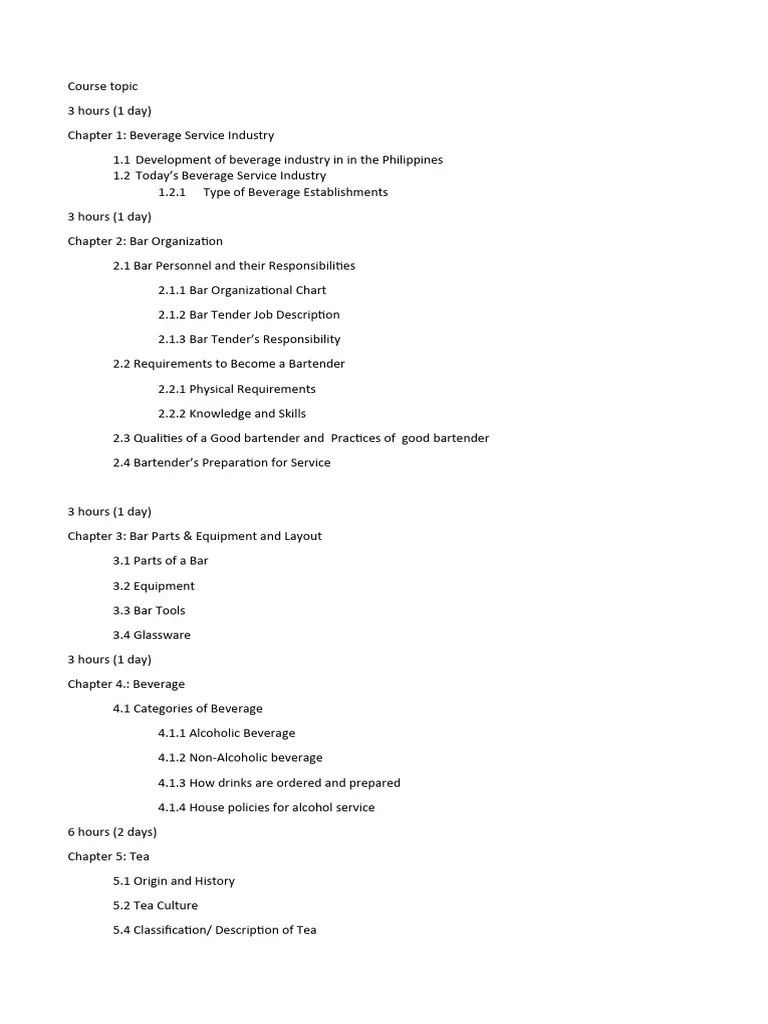 Course topic

3 hours (1 day)

Chapter 1: Beverage Service Industry

1.1 Development of beverage industry in in the Philippines
1.2 Today's Beverage Service Industry
1.2.1 Type of Beverage Establishments

3 hours (1 day)

Chapter 2: Bar Organization

2.1 Bar Personnel and their Responsibilities

2.1.1 Bar Organizational Chart

2.1.2 Bar Tender Job Description

2.1.3 Bar Tender's Responsibility

2.2 Requirements to Become a Bartender

2.2.1 Physical Requirements

2.2.2 Knowledge and Skills

2.3 Qualities of a Good bartender and Practices of good bartender

2.4 Bartender's Preparation for Service

3 hours (1 day)

Chapter 3: Bar Parts & Equipment and Layout

3.1 Parts of a Bar

3.2 Equipment

3.3 Bar Tools

3.4 Glassware

3 hours (1 day)

Chapter 4.: Beverage

4.1 Categories of Beverage

4.1.1 Alcoholic Beverage

4.1.2 Non-Alcoholic beverage

4.1.3 How drinks are ordered and prepared

4.1.4 House policies for alcohol service

6 hours (2 days)

Chapter 5: Tea

5.1 Origin and History

5.2 Tea Culture

5.4 Classification/ Description of Tea